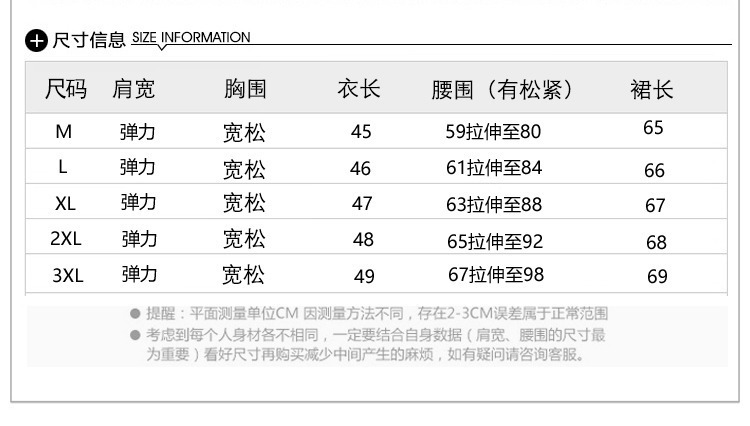 尺寸信息 SIZE INFORMATION

| 尺码 | 肩宽 | 胸围 | 衣长 | 腰围（有松紧） | 裙长 |
|---|---|---|---|---|---|
| M | 弹力 | 宽松 | 45 | 59拉伸至80 | 65 |
| L | 弹力 | 宽松 | 46 | 61拉伸至84 | 66 |
| XL | 弹力 | 宽松 | 47 | 63拉伸至88 | 67 |
| 2XL | 弹力 | 宽松 | 48 | 65拉伸至92 | 68 |
| 3XL | 弹力 | 宽松 | 49 | 67拉伸至98 | 69 |

• 提醒：平面测量单位CM 因测量方法不同，存在2-3CM误差属于正常范围
• 考虑到每个人身材各不相同，一定要结合自身数据（肩宽、腰围的尺寸最为重要）看好尺寸再购买减少中间产生的麻烦，如有疑问请咨询客服。